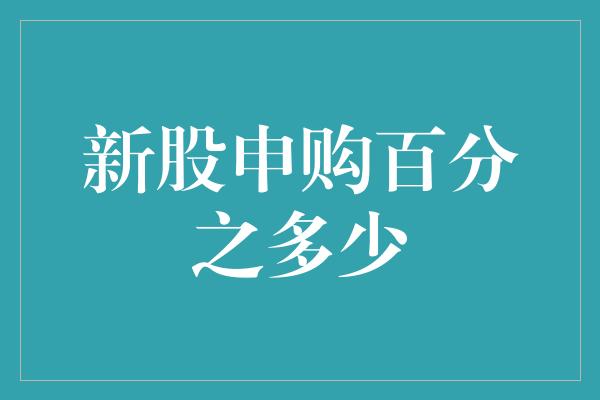 新股申购百分之多少